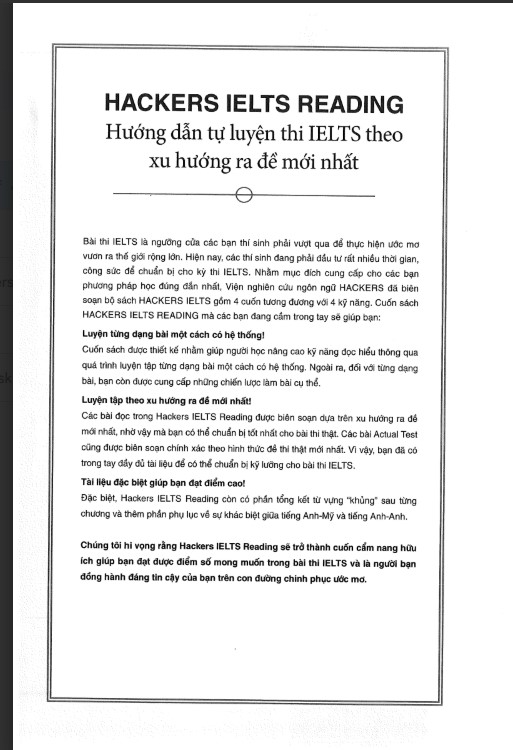 HACKERS IELTS READING
Hướng dẫn tự luyện thi IELTS theo xu hướng ra đề mới nhất

Bài thi IELTS là ngưỡng cửa các bạn thí sinh phải vượt qua để thực hiện ước mơ vươn ra thế giới rộng lớn. Hiện nay, các thí sinh đang phải đầu tư rất nhiều thời gian, công sức để chuẩn bị cho kỳ thi IELTS. Nhằm mục đích cung cấp cho các bạn phương pháp học đúng đắn nhất, Viện nghiên cứu ngôn ngữ HACKERS đã biên soạn bộ sách HACKERS IELTS gồm 4 cuốn tương đương với 4 kỹ năng. Cuốn sách HACKERS IELTS READING mà các bạn đang cầm trong tay sẽ giúp bạn:

Luyện từng dạng bài một cách có hệ thống!
Cuốn sách được thiết kế nhằm giúp người học nâng cao kỹ năng đọc hiểu thông qua quá trình luyện tập từng dạng bài một cách có hệ thống. Ngoài ra, đối với từng dạng bài, bạn còn được cung cấp những chiến lược làm bài cụ thể.

Luyện tập theo xu hướng ra đề mới nhất!
Các bài đọc trong Hackers IELTS Reading được biên soạn dựa trên xu hướng ra đề mới nhất, nhờ vậy mà bạn có thể chuẩn bị tốt nhất cho bài thi thật. Các bài Actual Test cũng được biên soạn chính xác theo hình thức đề thi thật mới nhất. Vì vậy, bạn đã có trong tay đầy đủ tài liệu để có thể chuẩn bị kỹ lưỡng cho bài thi IELTS.

Tài liệu đặc biệt giúp bạn đạt điểm cao!
Đặc biệt, Hackers IELTS Reading còn có phần tổng kết từ vựng "khủng" sau từng chương và thêm phần phụ lục về sự khác biệt giữa tiếng Anh-Mỹ và tiếng Anh-Anh.

Chúng tôi hi vọng rằng Hackers IELTS Reading sẽ trở thành cuốn cẩm nang hữu ích giúp bạn đạt được điểm số mong muốn trong bài thi IELTS và là người bạn đồng hành đáng tin cậy của bạn trên con đường chinh phục ước mơ.